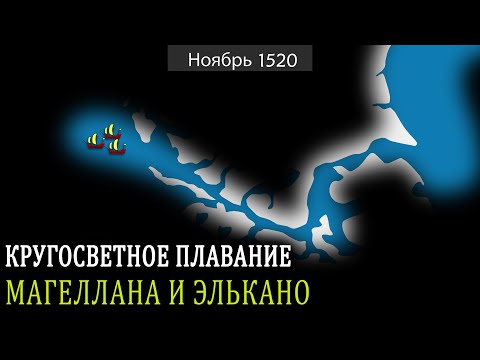 Ноябрь 1520

КРУГОСВЕТНОЕ ПЛАВАНИЕ
МАГЕЛЛАНА И ЭЛЬКАНО